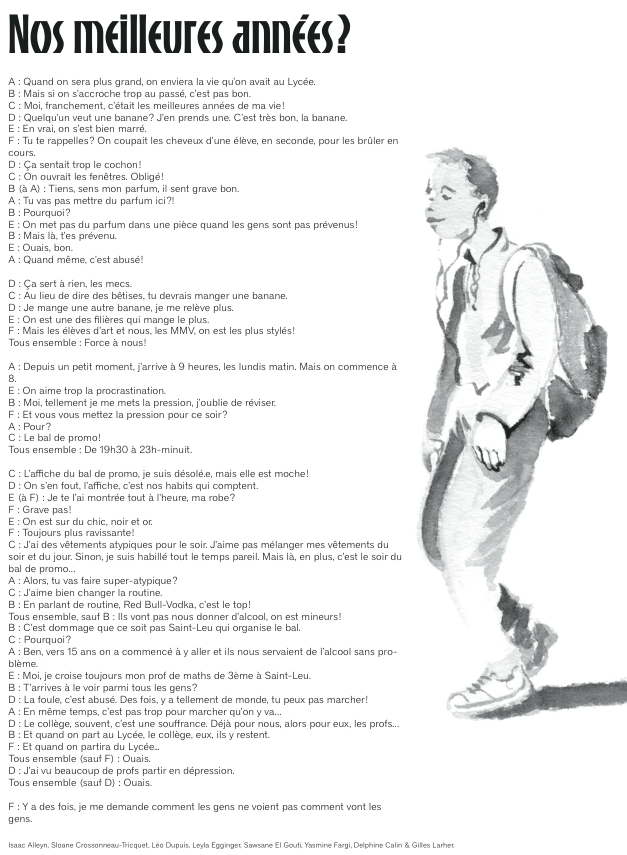 Nos meilleures années?

A : Quand on sera plus grand, on enviera la vie qu'on avait au Lycée.
B : Mais si on s'accroche trop au passé, c'est pas bon.
C : Moi, franchement, c'était les meilleures années de ma vie!
D : Quelqu'un veut une banane? J'en prends une. C'est très bon, la banane.
E : En vrai, on s'est bien marré.
F : Tu te rappelles? On coupait les cheveux d'une élève, en seconde, pour les brûler en cours.
D : Ça sentait trop le cochon!
C : On ouvrait les fenêtres. Obligé!
B (à A) : Tiens, sens mon parfum, il sent grave bon.
A : Tu vas pas mettre du parfum ici?!
B : Pourquoi?
E : On met pas du parfum dans une pièce quand les gens sont pas prévenus!
B : Mais là, t'es prévenu.
E : Ouais, bon.
A : Quand même, c'est abusé!

D : Ça sert à rien, les mecs.
C : Au lieu de dire des bêtises, tu devrais manger une banane.
D : Je mange une autre banane, je me relève plus.
E : On est une des filières qui mange le plus.
F : Mais les élèves d'art et nous, les MMV, on est les plus stylés!
Tous ensemble : Force à nous!

A : Depuis un petit moment, j'arrive à 9 heures, les lundis matin. Mais on commence à 8.
E : On aime trop la procrastination.
B : Moi, tellement je me mets la pression, j'oublie de réviser.
F : Et vous vous mettez la pression pour ce soir?
A : Pour?
C : Le bal de promo!
Tous ensemble : De 19h30 à 23h-minuit.

C : L'affiche du bal de promo, je suis désolé.e, mais elle est moche!
D : On s'en fout, l'affiche, c'est nos habits qui comptent.
E (à F) : Je te l'ai montrée tout à l'heure, ma robe?
F : Grave pas!
E : On est sur du chic, noir et or.
F : Toujours plus ravissante!
C : J'ai des vêtements atypiques pour le soir. J'aime pas mélanger mes vêtements du soir et du jour. Sinon, je suis habillé tout le temps pareil. Mais là, en plus, c'est le soir du bal de promo...
A : Alors, tu vas faire super-atypique?
C : J'aime bien changer la routine.
B : En parlant de routine, Red Bull-Vodka, c'est le top!
Tous ensemble, sauf B : Ils vont pas nous donner d'alcool, on est mineurs!
B : C'est dommage que ce soit pas Saint-Leu qui organise le bal.
C : Pourquoi?
A : Ben, vers 15 ans on a commencé à y aller et ils nous servaient de l'alcool sans problème.
E : Moi, je croise toujours mon prof de maths de 3ème à Saint-Leu.
B : T'arrives à le voir parmi tous les gens?
D : La foule, c'est abusé. Des fois, y a tellement de monde, tu peux pas marcher!
A : En même temps, c'est pas trop pour marcher qu'on y va...
D : Le collège, souvent, c'est une souffrance. Déjà pour nous, alors pour eux, les profs...
B : Et quand on part au Lycée, le collège, eux, ils y restent.
F : Et quand on partira du Lycée..
Tous ensemble (sauf F) : Ouais.
D : J'ai vu beaucoup de profs partir en dépression.
Tous ensemble (sauf D) : Ouais.

F : Y a des fois, je me demande comment les gens ne voient pas comment vont les gens.

Isaac Alleyn, Sloane Crossonneau-Tricquet, Léo Dupuis, Leyla Egginger, Sawsane El Gouti, Yasmine Fargi, Delphine Calin & Gilles Larher.